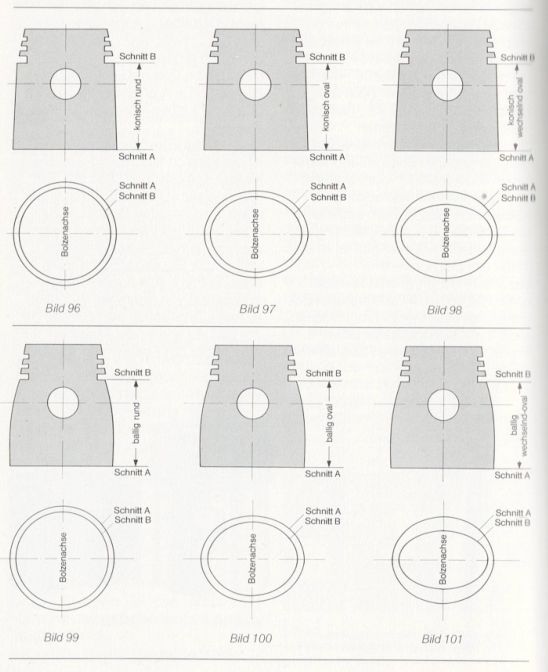 Schnitt B
konisch rund
Schnitt A

Schnitt A
Schnitt B
Bolzenachse

Bild 96

Schnitt B
konisch oval
Schnitt A

Schnitt A
Schnitt B
Bolzenachse

Bild 97

Schnitt B
konisch wechselnd oval
Schnitt A

Schnitt A
Schnitt B
Bolzenachse

Bild 98

Schnitt B
ballig rund
Schnitt A

Schnitt A
Schnitt B
Bolzenachse

Bild 99

Schnitt B
ballig oval
Schnitt A

Schnitt A
Schnitt B
Bolzenachse

Bild 100

Schnitt B
ballig wechselnd-oval
Schnitt A

Schnitt A
Schnitt B
Bolzenachse

Bild 101